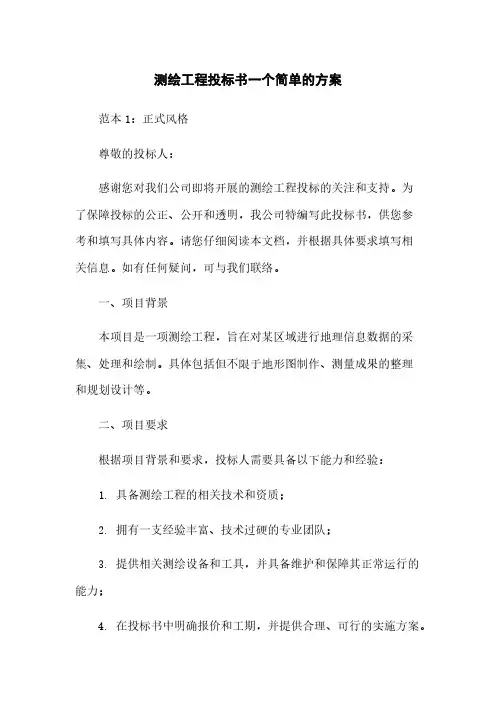 测绘工程投标书一个简单的方案

范本 1：正式风格

尊敬的投标人：

感谢您对我们公司即将开展的测绘工程投标的关注和支持。为了保障投标的公正、公开和透明，我公司特编写此投标书，供您参考和填写具体内容。请您仔细阅读本文档，并根据具体要求填写相关信息。如有任何疑问，可与我们联络。

一、项目背景

本项目是一项测绘工程，旨在对某区域进行地理信息数据的采集、处理和绘制。具体包括但不限于地形图制作、测量成果的整理和规划设计等。

二、项目要求

根据项目背景和要求，投标人需要具备以下能力和经验：

1. 具备测绘工程的相关技术和资质；

2. 拥有一支经验丰富、技术过硬的专业团队；

3. 提供相关测绘设备和工具，并具备维护和保障其正常运行的能力；

4. 在投标书中明确报价和工期，并提供合理、可行的实施方案。